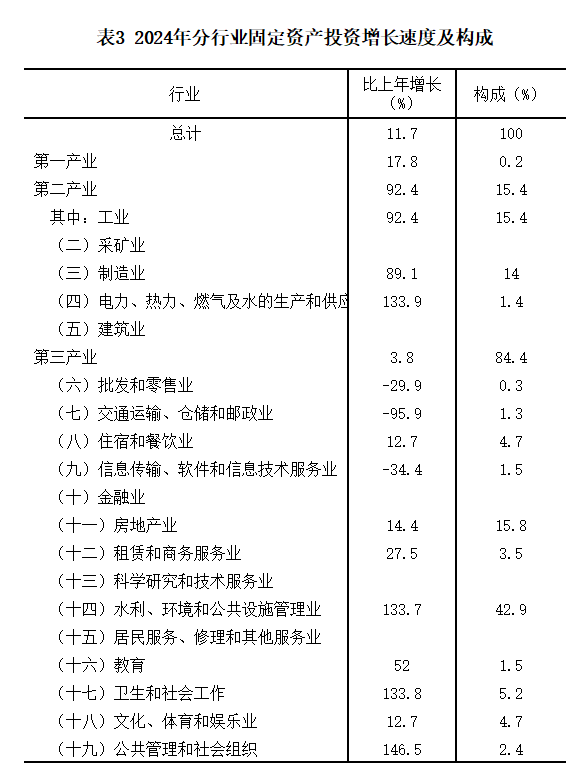 表3 2024年分行业固定资产投资增长速度及构成

| 行业 | 比上年增长（%） | 构成（%） |
|---|---|---|
| 总计 | 11.7 | 100 |
| 第一产业 | 17.8 | 0.2 |
| 第二产业 | 92.4 | 15.4 |
| 其中：工业 | 92.4 | 15.4 |
| （二）采矿业 | | |
| （三）制造业 | 89.1 | 14 |
| （四）电力、热力、燃气及水的生产和供应 | 133.9 | 1.4 |
| （五）建筑业 | | |
| 第三产业 | 3.8 | 84.4 |
| （六）批发和零售业 | -29.9 | 0.3 |
| （七）交通运输、仓储和邮政业 | -95.9 | 1.3 |
| （八）住宿和餐饮业 | 12.7 | 4.7 |
| （九）信息传输、软件和信息技术服务业 | -34.4 | 1.5 |
| （十）金融业 | | |
| （十一）房地产业 | 14.4 | 15.8 |
| （十二）租赁和商务服务业 | 27.5 | 3.5 |
| （十三）科学研究和技术服务业 | | |
| （十四）水利、环境和公共设施管理业 | 133.7 | 42.9 |
| （十五）居民服务、修理和其他服务业 | | |
| （十六）教育 | 52 | 1.5 |
| （十七）卫生和社会工作 | 133.8 | 5.2 |
| （十八）文化、体育和娱乐业 | 12.7 | 4.7 |
| （十九）公共管理和社会组织 | 146.5 | 2.4 |